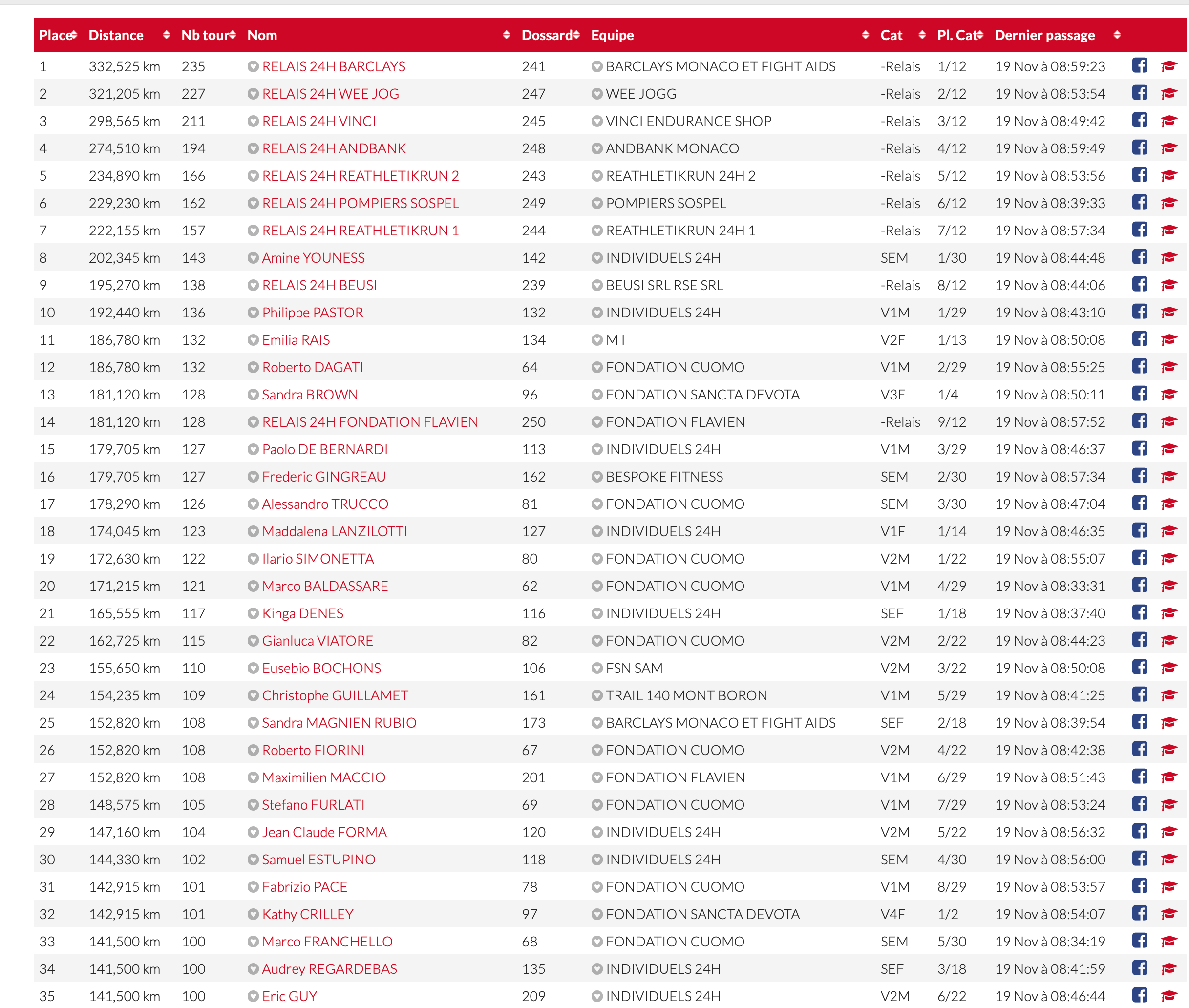 | Place | Distance | Nb tour | Nom | Dossard | Equipe | Cat | Pl. Cat | Dernier passage |
|---|---|---|---|---|---|---|---|---|
| 1 | 332,525 km | 235 | RELAIS 24H BARCLAYS | 241 | BARCLAYS MONACO ET FIGHT AIDS | -Relais | 1/12 | 19 Nov à 08:59:23 |
| 2 | 321,205 km | 227 | RELAIS 24H WEE JOG | 247 | WEE JOGG | -Relais | 2/12 | 19 Nov à 08:53:54 |
| 3 | 298,565 km | 211 | RELAIS 24H VINCI | 245 | VINCI ENDURANCE SHOP | -Relais | 3/12 | 19 Nov à 08:49:42 |
| 4 | 274,510 km | 194 | RELAIS 24H ANDBANK | 248 | ANDBANK MONACO | -Relais | 4/12 | 19 Nov à 08:59:49 |
| 5 | 234,890 km | 166 | RELAIS 24H REATHLETIKRUN 2 | 243 | REATHLETIKRUN 24H 2 | -Relais | 5/12 | 19 Nov à 08:53:56 |
| 6 | 229,230 km | 162 | RELAIS 24H POMPIERS SOSPEL | 249 | POMPIERS SOSPEL | -Relais | 6/12 | 19 Nov à 08:39:33 |
| 7 | 222,155 km | 157 | RELAIS 24H REATHLETIKRUN 1 | 244 | REATHLETIKRUN 24H 1 | -Relais | 7/12 | 19 Nov à 08:57:34 |
| 8 | 202,345 km | 143 | Amine YOUNESS | 142 | INDIVIDUELS 24H | SEM | 1/30 | 19 Nov à 08:44:48 |
| 9 | 195,270 km | 138 | RELAIS 24H BEUSI | 239 | BEUSI SRL RSE SRL | -Relais | 8/12 | 19 Nov à 08:44:06 |
| 10 | 192,440 km | 136 | Philippe PASTOR | 132 | INDIVIDUELS 24H | V1M | 1/29 | 19 Nov à 08:43:10 |
| 11 | 186,780 km | 132 | Emilia RAIS | 134 | M I | V2F | 1/13 | 19 Nov à 08:50:08 |
| 12 | 186,780 km | 132 | Roberto DAGATI | 64 | FONDATION CUOMO | V1M | 2/29 | 19 Nov à 08:55:25 |
| 13 | 181,120 km | 128 | Sandra BROWN | 96 | FONDATION SANCTA DEVOTA | V3F | 1/4 | 19 Nov à 08:50:11 |
| 14 | 181,120 km | 128 | RELAIS 24H FONDATION FLAVIEN | 250 | FONDATION FLAVIEN | -Relais | 9/12 | 19 Nov à 08:57:52 |
| 15 | 179,705 km | 127 | Paolo DE BERNARDI | 113 | INDIVIDUELS 24H | V1M | 3/29 | 19 Nov à 08:46:37 |
| 16 | 179,705 km | 127 | Frederic GINGREAU | 162 | BESPOKE FITNESS | SEM | 2/30 | 19 Nov à 08:57:34 |
| 17 | 178,290 km | 126 | Alessandro TRUCCO | 81 | FONDATION CUOMO | SEM | 3/30 | 19 Nov à 08:47:04 |
| 18 | 174,045 km | 123 | Maddalena LANZILOTTI | 127 | INDIVIDUELS 24H | V1F | 1/14 | 19 Nov à 08:46:35 |
| 19 | 172,630 km | 122 | Ilario SIMONETTA | 80 | FONDATION CUOMO | V2M | 1/22 | 19 Nov à 08:55:07 |
| 20 | 171,215 km | 121 | Marco BALDASSARE | 62 | FONDATION CUOMO | V1M | 4/29 | 19 Nov à 08:33:31 |
| 21 | 165,555 km | 117 | Kinga DENES | 116 | INDIVIDUELS 24H | SEF | 1/18 | 19 Nov à 08:37:40 |
| 22 | 162,725 km | 115 | Gianluca VIATORE | 82 | FONDATION CUOMO | V2M | 2/22 | 19 Nov à 08:44:23 |
| 23 | 155,650 km | 110 | Eusebio BOCHONS | 106 | FSN SAM | V2M | 3/22 | 19 Nov à 08:50:08 |
| 24 | 154,235 km | 109 | Christophe GUILLAMET | 161 | TRAIL 140 MONT BORON | V1M | 5/29 | 19 Nov à 08:41:25 |
| 25 | 152,820 km | 108 | Sandra MAGNIEN RUBIO | 173 | BARCLAYS MONACO ET FIGHT AIDS | SEF | 2/18 | 19 Nov à 08:39:54 |
| 26 | 152,820 km | 108 | Roberto FIORINI | 67 | FONDATION CUOMO | V2M | 4/22 | 19 Nov à 08:42:38 |
| 27 | 152,820 km | 108 | Maximilien MACCIO | 201 | FONDATION FLAVIEN | V1M | 6/29 | 19 Nov à 08:51:43 |
| 28 | 148,575 km | 105 | Stefano FURLATI | 69 | FONDATION CUOMO | V1M | 7/29 | 19 Nov à 08:53:24 |
| 29 | 147,160 km | 104 | Jean Claude FORMA | 120 | INDIVIDUELS 24H | V2M | 5/22 | 19 Nov à 08:56:32 |
| 30 | 144,330 km | 102 | Samuel ESTUPINO | 118 | INDIVIDUELS 24H | SEM | 4/30 | 19 Nov à 08:56:00 |
| 31 | 142,915 km | 101 | Fabrizio PACE | 78 | FONDATION CUOMO | V1M | 8/29 | 19 Nov à 08:53:57 |
| 32 | 142,915 km | 101 | Kathy CRILLEY | 97 | FONDATION SANCTA DEVOTA | V4F | 1/2 | 19 Nov à 08:54:07 |
| 33 | 141,500 km | 100 | Marco FRANCHELLO | 68 | FONDATION CUOMO | SEM | 5/30 | 19 Nov à 08:34:19 |
| 34 | 141,500 km | 100 | Audrey REGARDEBAS | 135 | INDIVIDUELS 24H | SEF | 3/18 | 19 Nov à 08:41:59 |
| 35 | 141,500 km | 100 | Eric GUY | 209 | INDIVIDUELS 24H | V2M | 6/22 | 19 Nov à 08:46:44 |